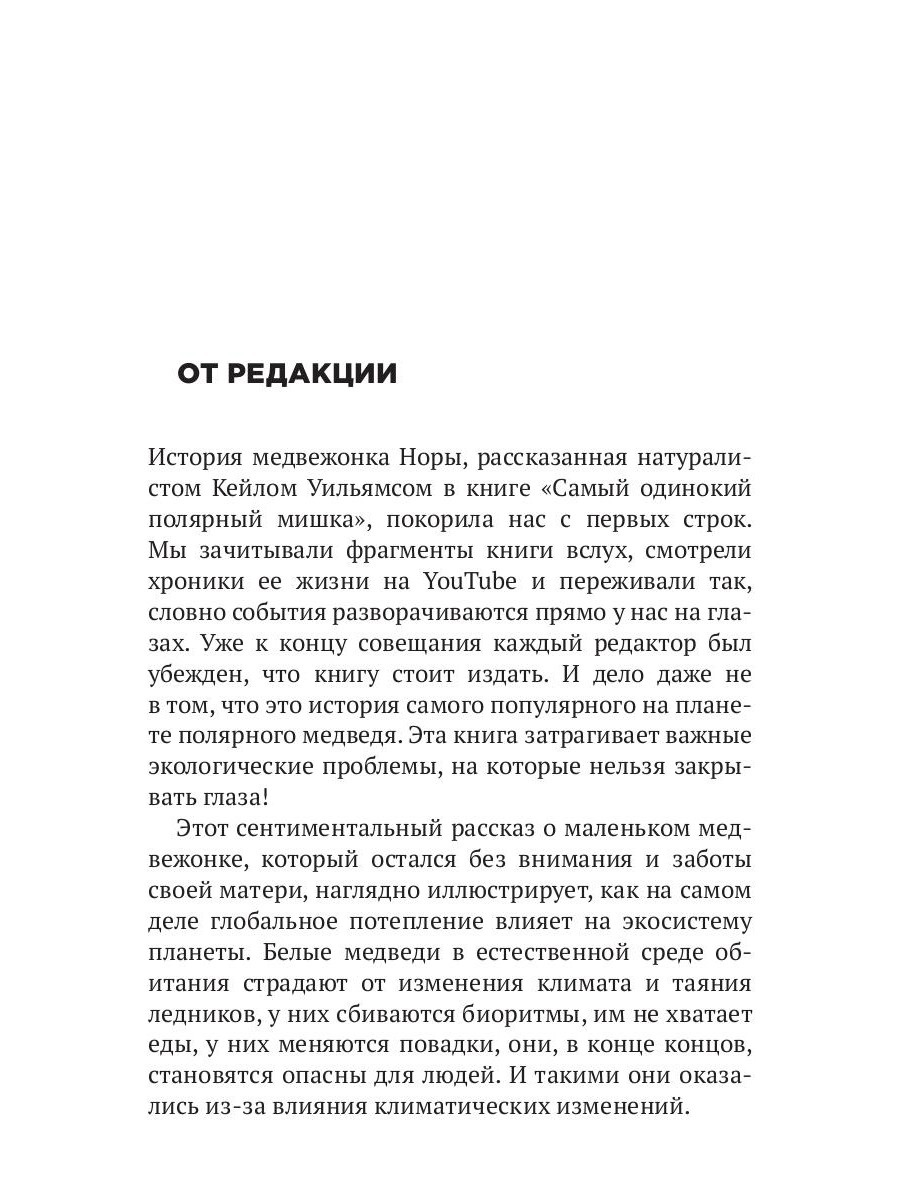 ОТ РЕДАКЦИИ

История медвежонка Норы, рассказанная натуралистом Кейлом Уильямсом в книге «Самый одинокий полярный мишка», покорила нас с первых строк. Мы зачитывали фрагменты книги вслух, смотрели хроники ее жизни на YouTube и переживали так, словно события разворачиваются прямо у нас на глазах. Уже к концу совещания каждый редактор был убежден, что книгу стоит издать. И дело даже не в том, что это история самого популярного на планете полярного медведя. Эта книга затрагивает важные экологические проблемы, на которые нельзя закрывать глаза!

Этот сентиментальный рассказ о маленьком медвежонке, который остался без внимания и заботы своей матери, наглядно иллюстрирует, как на самом деле глобальное потепление влияет на экосистему планеты. Белые медведи в естественной среде обитания страдают от изменения климата и таяния ледников, у них сбиваются биоритмы, им не хватает еды, у них меняются повадки, они, в конце концов, становятся опасны для людей. И такими они оказались из-за влияния климатических изменений.